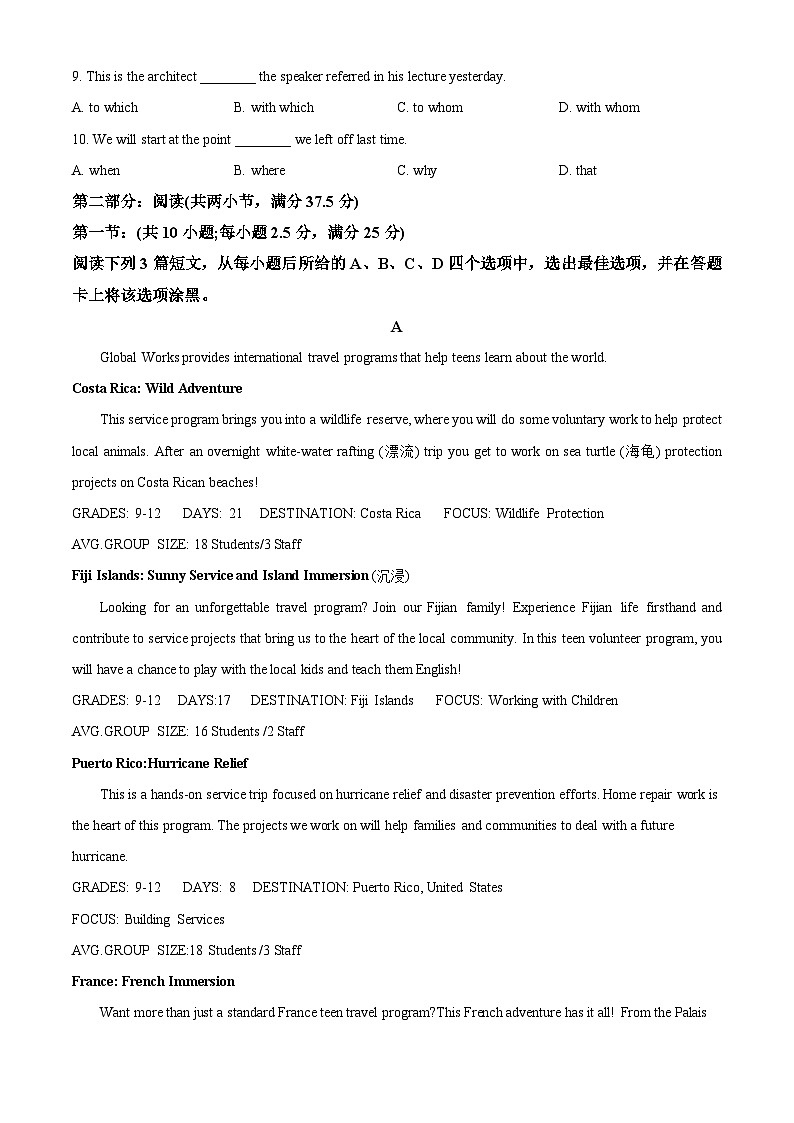 9. This is the architect ________ the speaker referred in his lecture yesterday.

A. to which B. with which C. to whom D. with whom

10. We will start at the point ________ we left off last time.

A. when B. where C. why D. that

第二部分：阅读(共两小节，满分 37.5 分)

第一节：(共 10 小题;每小题 2.5 分，满分 25 分)

阅读下列 3 篇短文，从每小题后所给的 A、B、C、D 四个选项中，选出最佳选项，并在答题卡上将该选项涂黑。

A

Global Works provides international travel programs that help teens learn about the world.

Costa Rica: Wild Adventure

This service program brings you into a wildlife reserve, where you will do some voluntary work to help protect local animals. After an overnight white-water rafting (漂流) trip you get to work on sea turtle (海龟) protection projects on Costa Rican beaches!

GRADES: 9-12 DAYS: 21 DESTINATION: Costa Rica FOCUS: Wildlife Protection

AVG.GROUP SIZE: 18 Students/3 Staff

Fiji Islands: Sunny Service and Island Immersion (沉浸)

Looking for an unforgettable travel program? Join our Fijian family! Experience Fijian life firsthand and contribute to service projects that bring us to the heart of the local community. In this teen volunteer program, you will have a chance to play with the local kids and teach them English!

GRADES: 9-12 DAYS:17 DESTINATION: Fiji Islands FOCUS: Working with Children

AVG.GROUP SIZE: 16 Students /2 Staff

Puerto Rico:Hurricane Relief

This is a hands-on service trip focused on hurricane relief and disaster prevention efforts. Home repair work is the heart of this program. The projects we work on will help families and communities to deal with a future hurricane.

GRADES: 9-12 DAYS: 8 DESTINATION: Puerto Rico, United States

FOCUS: Building Services

AVG.GROUP SIZE:18 Students /3 Staff

France: French Immersion

Want more than just a standard France teen travel program?This French adventure has it all! From the Palais